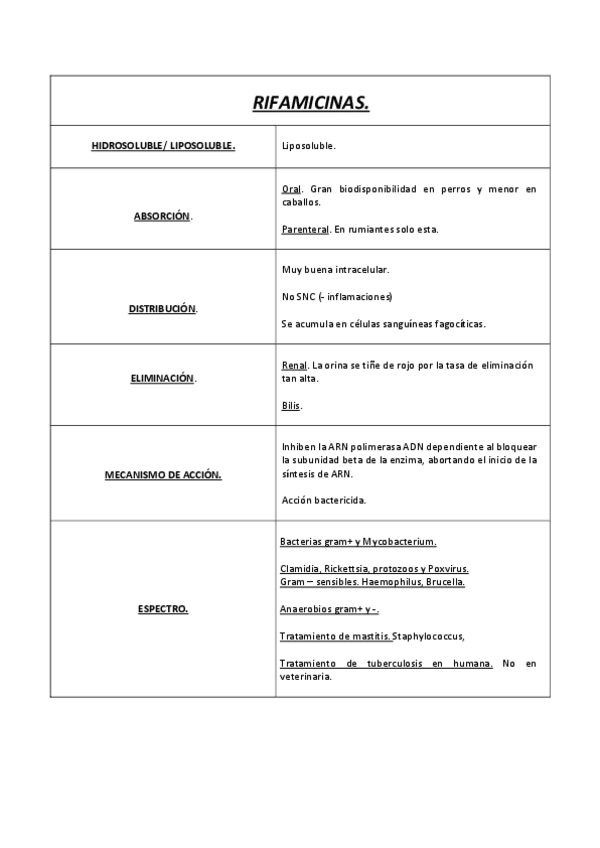 | RIFAMICINAS. | |
|---|---|
| HIDROSOLUBLE/ LIPOSOLUBLE. | Liposoluble. |
| ABSORCIÓN. | Oral. Gran biodisponibilidad en perros y menor en caballos.<br><br>Parenteral. En rumiantes solo esta. |
| DISTRIBUCIÓN. | Muy buena intracelular.<br><br>No SNC (- inflamaciones)<br><br>Se acumula en células sanguíneas fagocíticas. |
| ELIMINACIÓN. | Renal. La orina se tiñe de rojo por la tasa de eliminación tan alta.<br><br>Bilis. |
| MECANISMO DE ACCIÓN. | Inhiben la ARN polimerasa ADN dependiente al bloquear la subunidad beta de la enzima, abortando el inicio de la síntesis de ARN.<br><br>Acción bactericida. |
| ESPECTRO. | Bacterias gram+ y Mycobacterium.<br><br>Clamidia, Rickettsia, protozoos y Poxvirus.<br>Gram – sensibles. Haemophilus, Brucella.<br><br>Anaerobios gram+ y -.<br><br>Tratamiento de mastitis. Staphylococcus,<br><br>Tratamiento de tuberculosis en humana. No en veterinaria. |